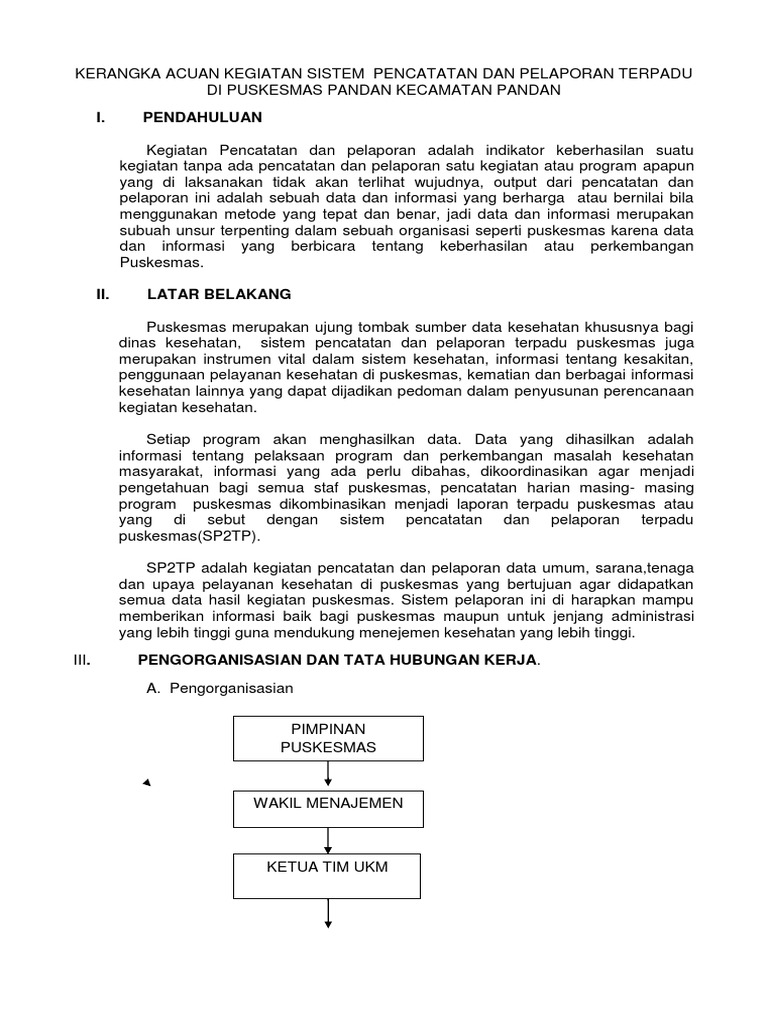 KERANGKA ACUAN KEGIATAN SISTEM PENCATATAN DAN PELAPORAN TERPADU DI PUSKESMAS PANDAN KECAMATAN PANDAN

I. PENDAHULUAN

Kegiatan Pencatatan dan pelaporan adalah indikator keberhasilan suatu kegiatan tanpa ada pencatatan dan pelaporan satu kegiatan atau program apapun yang di laksanakan tidak akan terlihat wujudnya, output dari pencatatan dan pelaporan ini adalah sebuah data dan informasi yang berharga atau bernilai bila menggunakan metode yang tepat dan benar, jadi data dan informasi merupakan subuah unsur terpenting dalam sebuah organisasi seperti puskesmas karena data dan informasi yang berbicara tentang keberhasilan atau perkembangan Puskesmas.

II. LATAR BELAKANG

Puskesmas merupakan ujung tombak sumber data kesehatan khususnya bagi dinas kesehatan, sistem pencatatan dan pelaporan terpadu puskesmas juga merupakan instrumen vital dalam sistem kesehatan, informasi tentang kesakitan, penggunaan pelayanan kesehatan di puskesmas, kematian dan berbagai informasi kesehatan lainnya yang dapat dijadikan pedoman dalam penyusunan perencanaan kegiatan kesehatan.

Setiap program akan menghasilkan data. Data yang dihasilkan adalah informasi tentang pelaksaan program dan perkembangan masalah kesehatan masyarakat, informasi yang ada perlu dibahas, dikoordinasikan agar menjadi pengetahuan bagi semua staf puskesmas, pencatatan harian masing- masing program puskesmas dikombinasikan menjadi laporan terpadu puskesmas atau yang di sebut dengan sistem pencatatan dan pelaporan terpadu puskesmas(SP2TP).

SP2TP adalah kegiatan pencatatan dan pelaporan data umum, sarana,tenaga dan upaya pelayanan kesehatan di puskesmas yang bertujuan agar didapatkan semua data hasil kegiatan puskesmas. Sistem pelaporan ini di harapkan mampu memberikan informasi baik bagi puskesmas maupun untuk jenjang administrasi yang lebih tinggi guna mendukung menejemen kesehatan yang lebih tinggi.

III. PENGORGANISASIAN DAN TATA HUBUNGAN KERJA.

A. Pengorganisasian

PIMPINAN PUSKESMAS

WAKIL MENAJEMEN

KETUA TIM UKM